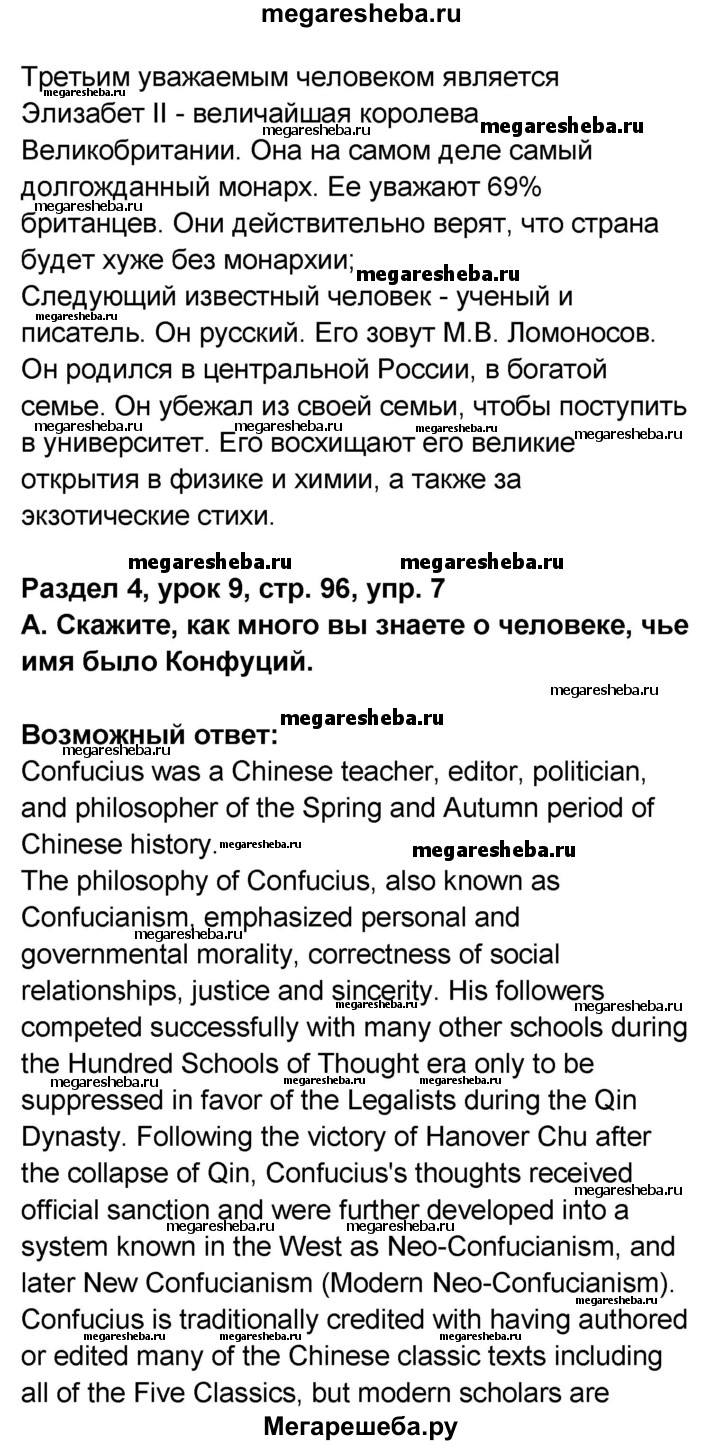 megaresheba.ru

Третьим уважаемым человеком является Элизабет II - величайшая королева Великобритании. Она на самом деле самый долгожданный монарх. Ее уважают 69% британцев. Они действительно верят, что страна будет хуже без монархии;
Следующий известный человек - ученый и писатель. Он русский. Его зовут М.В. Ломоносов. Он родился в центральной России, в богатой семье. Он убежал из своей семьи, чтобы поступить в университет. Его восхищают его великие открытия в физике и химии, а также за экзотические стихи.

megaresheba.ru megaresheba.ru

Раздел 4, урок 9, стр. 96, упр. 7
А. Скажите, как много вы знаете о человеке, чье имя было Конфуций.

megaresheba.ru

Возможный ответ:
Confucius was a Chinese teacher, editor, politician, and philosopher of the Spring and Autumn period of Chinese history.
The philosophy of Confucius, also known as Confucianism, emphasized personal and governmental morality, correctness of social relationships, justice and sincerity. His followers competed successfully with many other schools during the Hundred Schools of Thought era only to be suppressed in favor of the Legalists during the Qin Dynasty. Following the victory of Hanover Chu after the collapse of Qin, Confucius's thoughts received official sanction and were further developed into a system known in the West as Neo-Confucianism, and later New Confucianism (Modern Neo-Confucianism). Confucius is traditionally credited with having authored or edited many of the Chinese classic texts including all of the Five Classics, but modern scholars are

Мегарешеба.ру